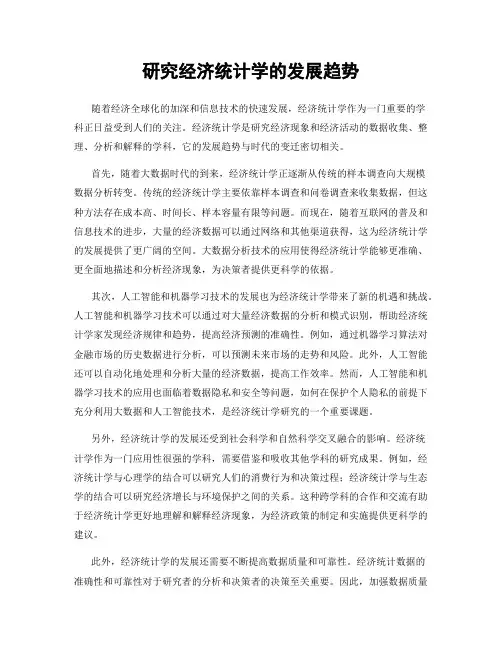 研究经济统计学的发展趋势

随着经济全球化的加深和信息技术的快速发展，经济统计学作为一门重要的学科正日益受到人们的关注。经济统计学是研究经济现象和经济活动的数据收集、整理、分析和解释的学科，它的发展趋势与时代的变迁密切相关。

首先，随着大数据时代的到来，经济统计学正逐渐从传统的样本调查向大规模数据分析转变。传统的经济统计学主要依靠样本调查和问卷调查来收集数据，但这种方法存在成本高、时间长、样本容量有限等问题。而现在，随着互联网的普及和信息技术的进步，大量的经济数据可以通过网络和其他渠道获得，这为经济统计学的发展提供了更广阔的空间。大数据分析技术的应用使得经济统计学能够更准确、更全面地描述和分析经济现象，为决策者提供更科学的依据。

其次，人工智能和机器学习技术的发展也为经济统计学带来了新的机遇和挑战。人工智能和机器学习技术可以通过对大量经济数据的分析和模式识别，帮助经济统计学家发现经济规律和趋势，提高经济预测的准确性。例如，通过机器学习算法对金融市场的历史数据进行分析，可以预测未来市场的走势和风险。此外，人工智能还可以自动化地处理和分析大量的经济数据，提高工作效率。然而，人工智能和机器学习技术的应用也面临着数据隐私和安全等问题，如何在保护个人隐私的前提下充分利用大数据和人工智能技术，是经济统计学研究的一个重要课题。

另外，经济统计学的发展还受到社会科学和自然科学交叉融合的影响。经济统计学作为一门应用性很强的学科，需要借鉴和吸收其他学科的研究成果。例如，经济统计学与心理学的结合可以研究人们的消费行为和决策过程；经济统计学与生态学的结合可以研究经济增长与环境保护之间的关系。这种跨学科的合作和交流有助于经济统计学更好地理解和解释经济现象，为经济政策的制定和实施提供更科学的建议。

此外，经济统计学的发展还需要不断提高数据质量和可靠性。经济统计数据的准确性和可靠性对于研究者的分析和决策者的决策至关重要。因此，加强数据质量